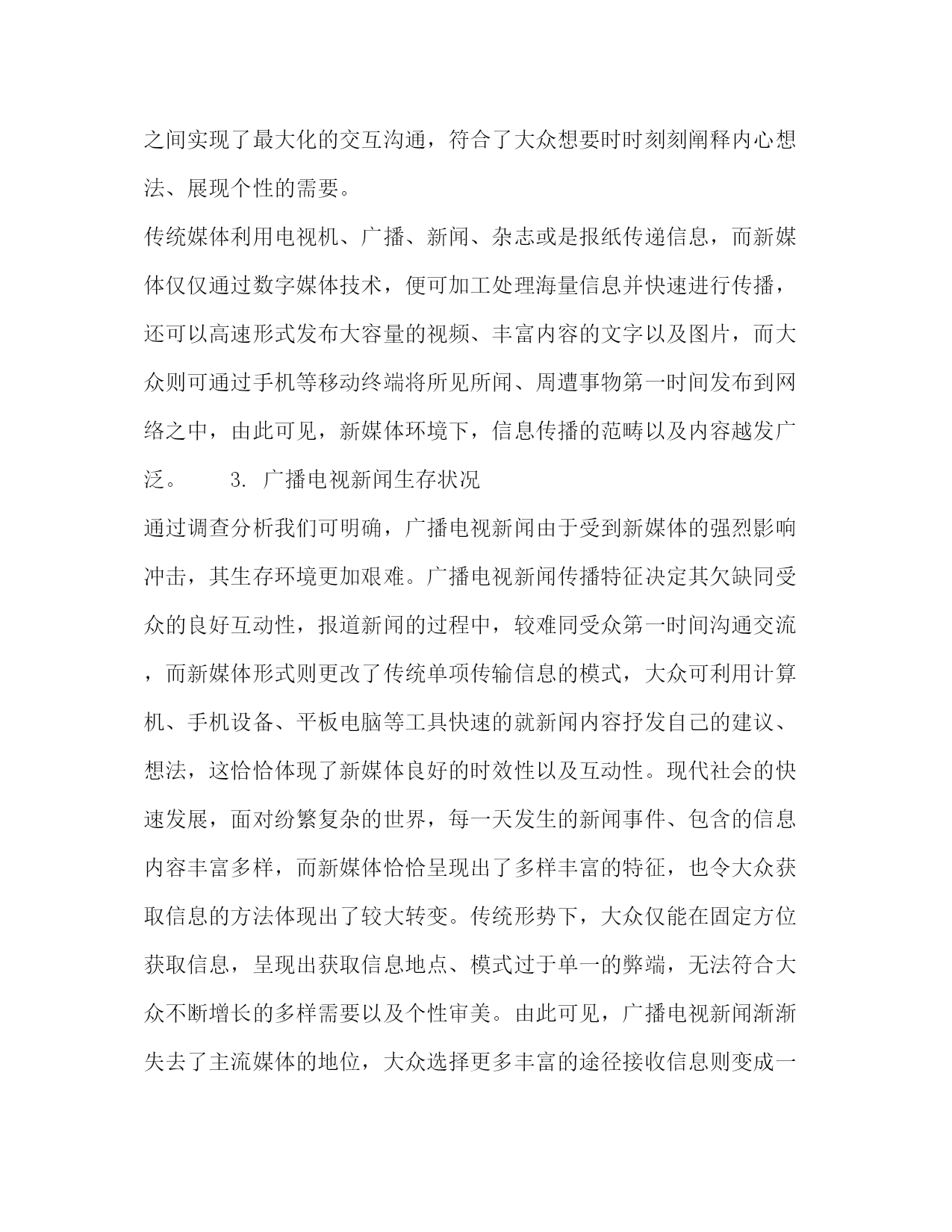 之间实现了最大化的交互沟通，符合了大众想要时时刻刻阐释内心想法、展现个性的需要。

传统媒体利用电视机、广播、新闻、杂志或是报纸传递信息，而新媒体仅仅通过数字媒体技术，便可加工处理海量信息并快速进行传播，还可以高速形式发布大容量的视频、丰富内容的文字以及图片，而大众则可通过手机等移动终端将所见所闻、周遭事物第一时间发布到网络之中，由此可见，新媒体环境下，信息传播的范畴以及内容越发广泛。　　3. 广播电视新闻生存状况

通过调查分析我们可明确，广播电视新闻由于受到新媒体的强烈影响冲击，其生存环境更加艰难。广播电视新闻传播特征决定其欠缺同受众的良好互动性，报道新闻的过程中，较难同受众第一时间沟通交流，而新媒体形式则更改了传统单项传输信息的模式，大众可利用计算机、手机设备、平板电脑等工具快速的就新闻内容抒发自己的建议、想法，这恰恰体现了新媒体良好的时效性以及互动性。现代社会的快速发展，面对纷繁复杂的世界，每一天发生的新闻事件、包含的信息内容丰富多样，而新媒体恰恰呈现出了多样丰富的特征，也令大众获取信息的方法体现出了较大转变。传统形势下，大众仅能在固定方位获取信息，呈现出获取信息地点、模式过于单一的弊端，无法符合大众不断增长的多样需要以及个性审美。由此可见，广播电视新闻渐渐失去了主流媒体的地位，大众选择更多丰富的途径接收信息则变成一